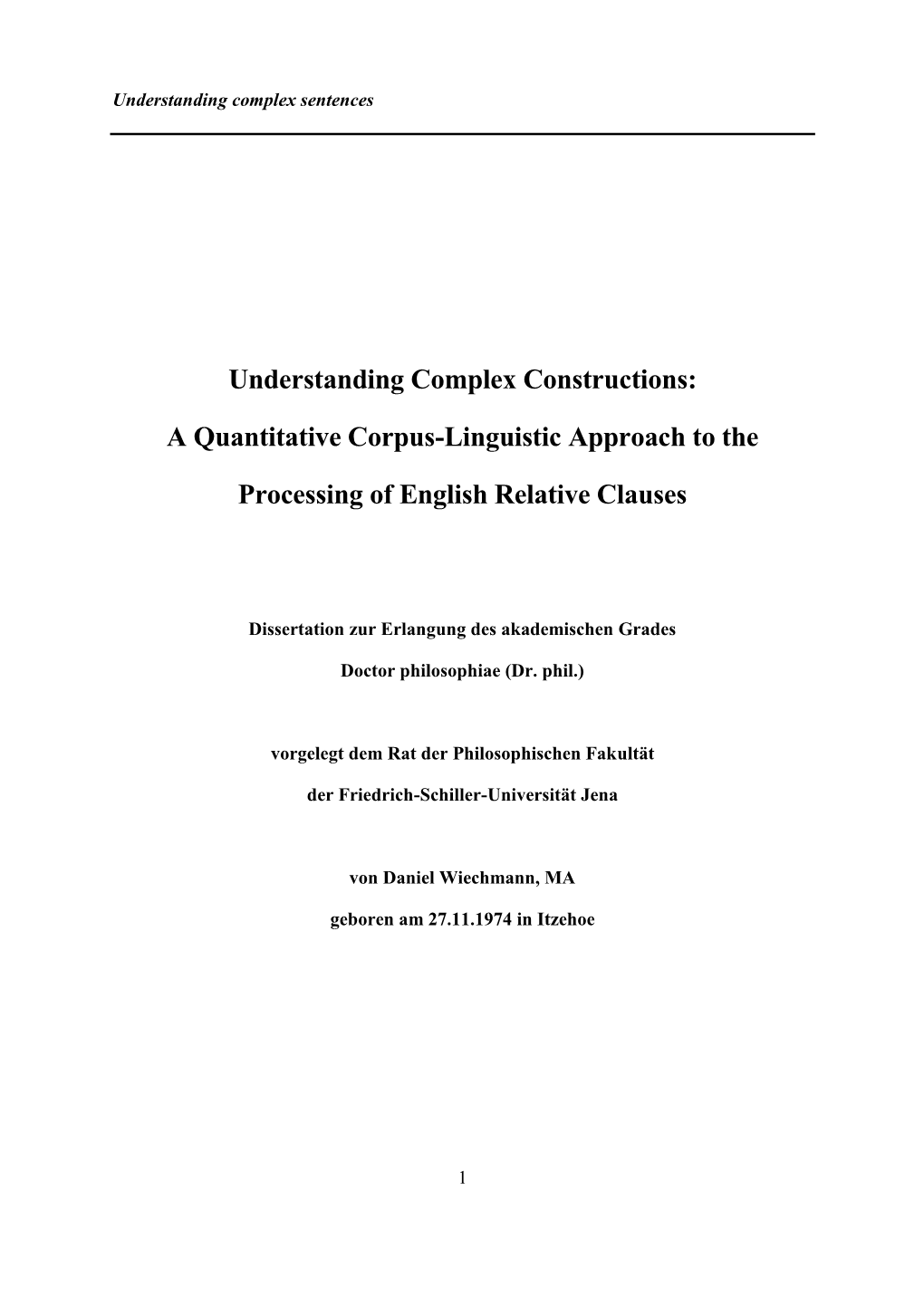 Understanding complex sentences

Understanding Complex Constructions:

A Quantitative Corpus-Linguistic Approach to the

Processing of English Relative Clauses

Dissertation zur Erlangung des akademischen Grades

Doctor philosophiae (Dr. phil.)

vorgelegt dem Rat der Philosophischen Fakultät

der Friedrich-Schiller-Universität Jena

von Daniel Wiechmann, MA

geboren am 27.11.1974 in Itzehoe

1